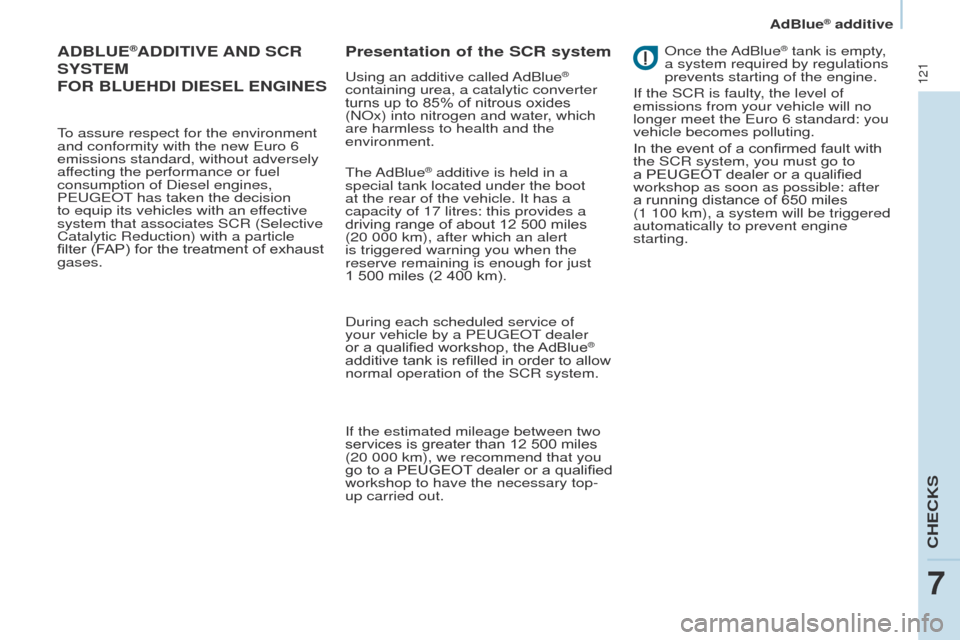 AdBlue® additive

121

ADBLUE®ADDITIVE AND SCR SYSTEM
FOR BLUEHDI DIESEL ENGINES

To assure respect for the environment and conformity with the new Euro 6 emissions standard, without adversely affecting the performance or fuel consumption of Diesel engines, PEUGEOT has taken the decision to equip its vehicles with an effective system that associates SCR (Selective Catalytic Reduction) with a particle filter (FAP) for the treatment of exhaust gases.

Presentation of the SCR system

Using an additive called AdBlue® containing urea, a catalytic converter turns up to 85% of nitrous oxides (NOx) into nitrogen and water, which are harmless to health and the environment.

The AdBlue® additive is held in a special tank located under the boot at the rear of the vehicle. It has a capacity of 17 litres: this provides a driving range of about 12 500 miles (20 000 km), after which an alert is triggered warning you when the reserve remaining is enough for just 1 500 miles (2 400 km).

During each scheduled service of your vehicle by a PEUGEOT dealer or a qualified workshop, the AdBlue® additive tank is refilled in order to allow normal operation of the SCR system.

If the estimated mileage between two services is greater than 12 500 miles (20 000 km), we recommend that you go to a PEUGEOT dealer or a qualified workshop to have the necessary top-up carried out.

Once the AdBlue® tank is empty, a system required by regulations prevents starting of the engine.

If the SCR is faulty, the level of emissions from your vehicle will no longer meet the Euro 6 standard: you vehicle becomes polluting.

In the event of a confirmed fault with the SCR system, you must go to a PEUGEOT dealer or a qualified workshop as soon as possible: after a running distance of 650 miles (1 100 km), a system will be triggered automatically to prevent engine starting.

CHECKS

7

carmanualsonline.info